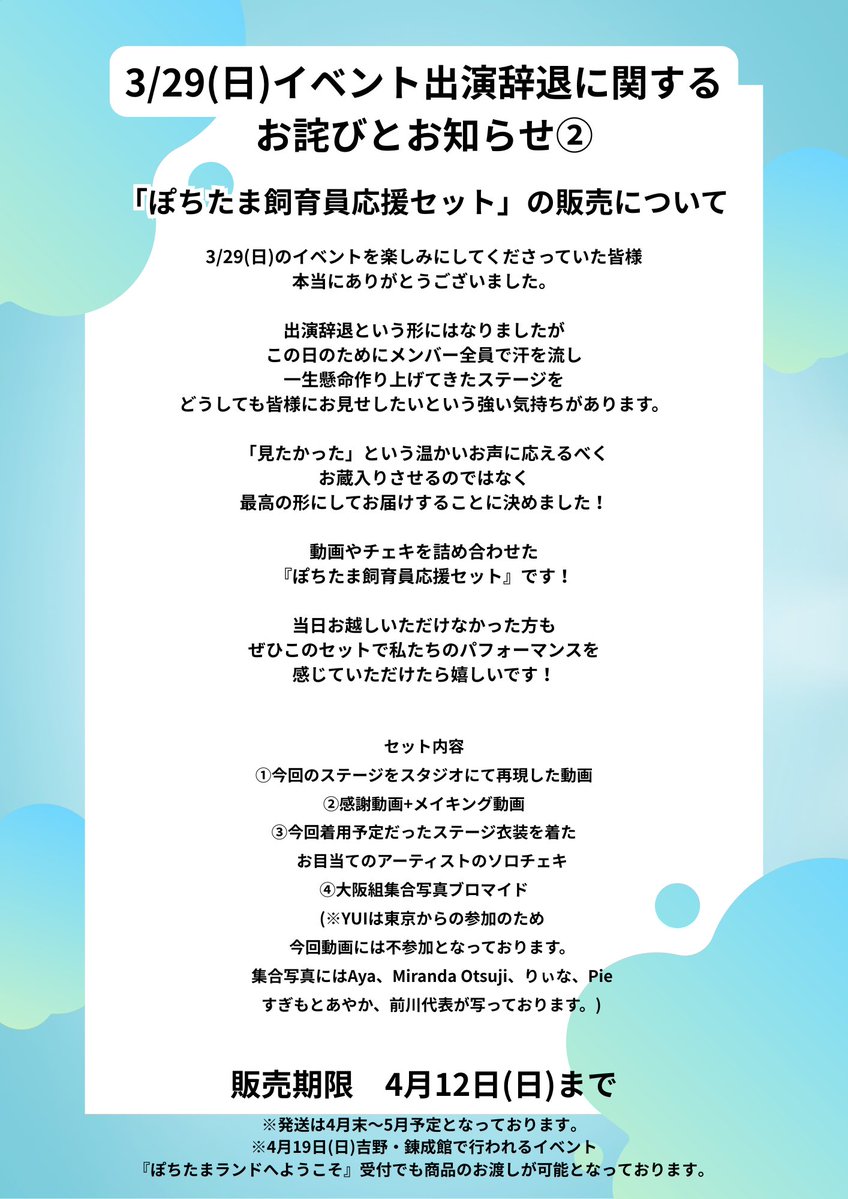 3/29(日)イベント出演辞退に関する
お詫びとお知らせ②

「ぽちたま飼育員応援セット」の販売について

3/29(日)のイベントを楽しみにしてくださっていた皆様
本当にありがとうございました。

出演辞退という形にはなりましたが
この日のためにメンバー全員で汗を流し
一生懸命作り上げてきたステージを
どうしても皆様にお見せしたいという強い気持ちがあります。

「見たかった」という温かいお声に応えるべく
お蔵入りさせるのではなく
最高の形にしてお届けすることに決めました！

動画やチェキを詰め合わせた
『ぽちたま飼育員応援セット』です！

当日お越しいただけなかった方も
ぜひこのセットで私たちのパフォーマンスを
感じていただけたら嬉しいです！

セット内容
①今回のステージをスタジオにて再現した動画
②感謝動画+メイキング動画
③今回着用予定だったステージ衣装を着た
お目当てのアーティストのソロチェキ
④大阪組集合写真ブロマイド
(※YUIは東京からの参加のため
今回動画には不参加となっております。
集合写真にはAya、Miranda Otsuji、りぃな、Pie
すぎもとあやか、前川代表が写っております。)

販売期限　4月12日(日)まで
※発送は4月末～5月予定となっております。
※4月19日(日)吉野・錬成館で行われるイベント
『ぽちたまランドへようこそ』受付でも商品のお渡しが可能となっております。